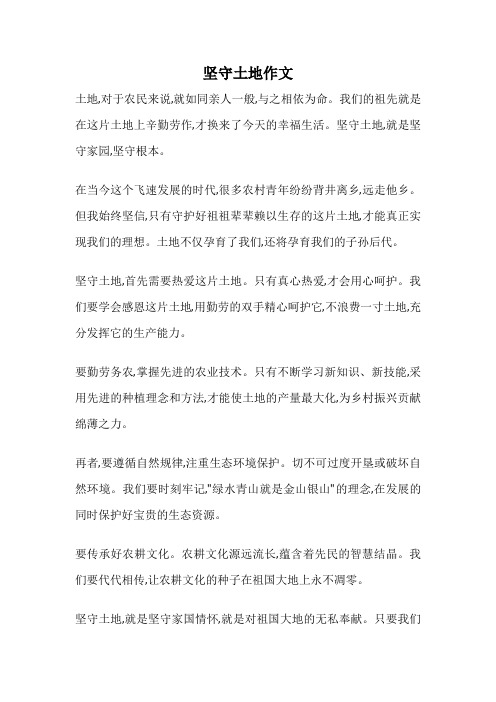 坚守土地作文

土地,对于农民来说,就如同亲人一般,与之相依为命。我们的祖先就是在这片土地上辛勤劳作,才换来了今天的幸福生活。坚守土地,就是坚守家园,坚守根本。

在当今这个飞速发展的时代,很多农村青年纷纷背井离乡,远走他乡。但我始终坚信,只有守护好祖祖辈辈赖以生存的这片土地,才能真正实现我们的理想。土地不仅孕育了我们,还将孕育我们的子孙后代。

坚守土地,首先需要热爱这片土地。只有真心热爱,才会用心呵护。我们要学会感恩这片土地,用勤劳的双手精心呵护它,不浪费一寸土地,充分发挥它的生产能力。

要勤劳务农,掌握先进的农业技术。只有不断学习新知识、新技能,采用先进的种植理念和方法,才能使土地的产量最大化,为乡村振兴贡献绵薄之力。

再者,要遵循自然规律,注重生态环境保护。切不可过度开垦或破坏自然环境。我们要时刻牢记,"绿水青山就是金山银山"的理念,在发展的同时保护好宝贵的生态资源。

要传承好农耕文化。农耕文化源远流长,蕴含着先民的智慧结晶。我们要代代相传,让农耕文化的种子在祖国大地上永不凋零。

坚守土地,就是坚守家国情怀,就是对祖国大地的无私奉献。只要我们